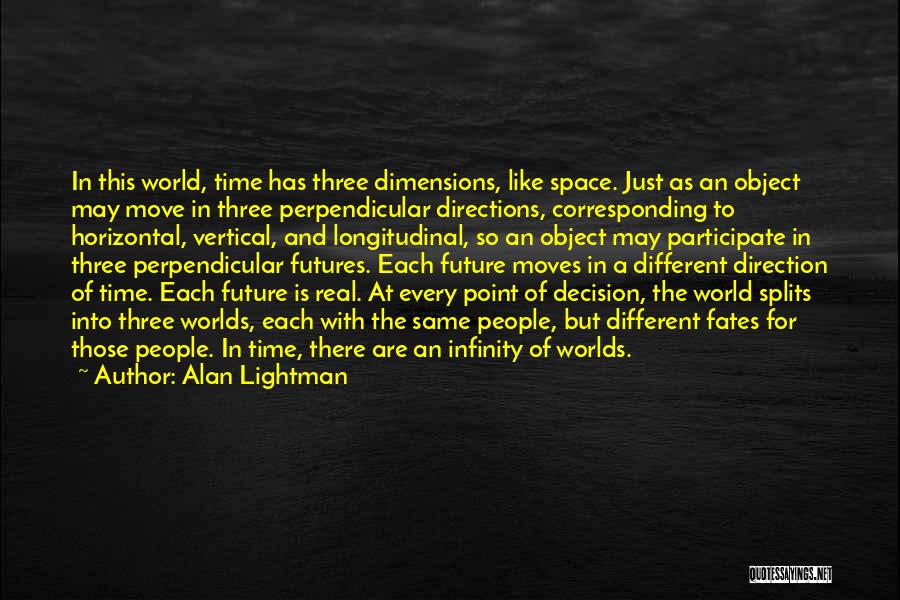 In this world, time has three dimensions, like space. Just as an object may move in three perpendicular directions, corresponding to horizontal, vertical, and longitudinal, so an object may participate in three perpendicular futures. Each future moves in a different direction of time. Each future is real. At every point of decision, the world splits into three worlds, each with the same people, but different fates for those people. In time, there are an infinity of worlds.

~ Author: Alan Lightman

QUOTESSAYINGS.NET